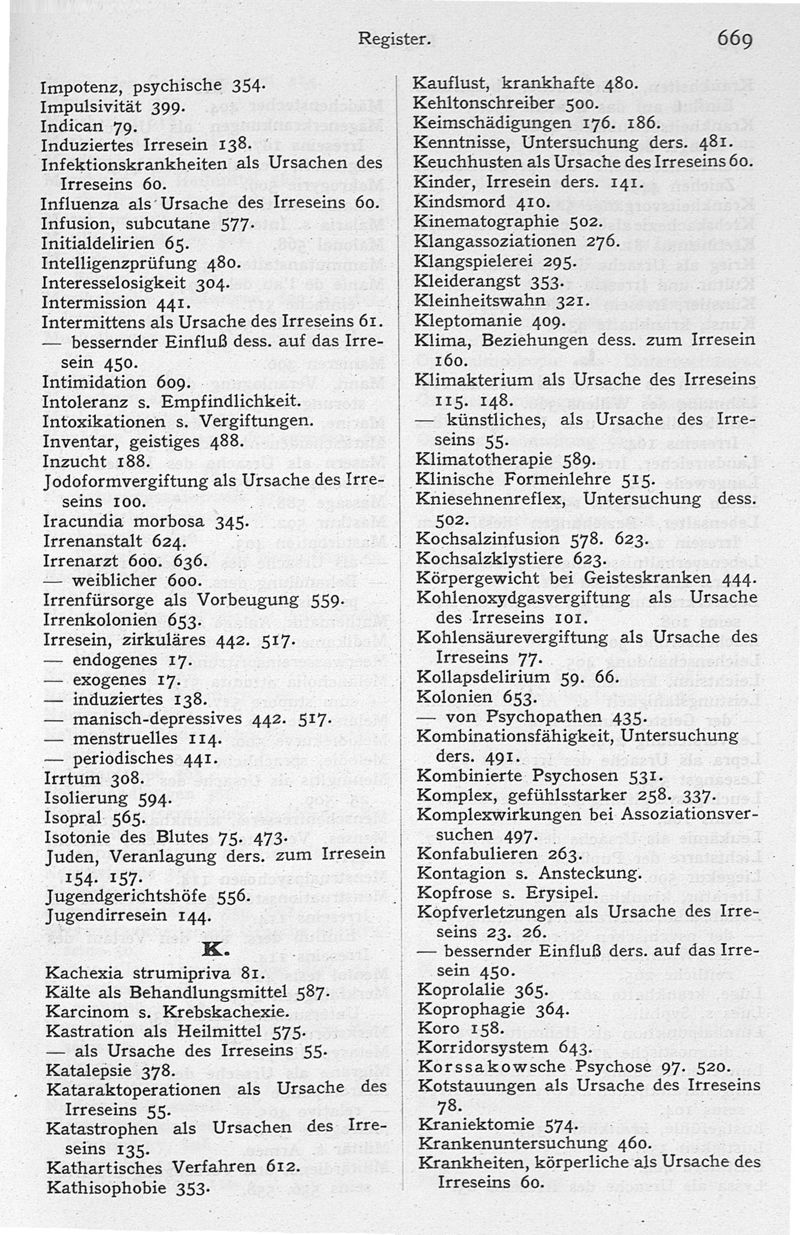 Register. 669

Impotenz, psychische 354.
Impulsivität 399.
Indican 79.
Induziertes Irresein 138.
Infektionskrankheiten als Ursachen des Irreseins 60.
Influenza als Ursache des Irreseins 60.
Infusion, subcutane 577.
Initialdelirien 65.
Intelligenzprüfung 480.
Interesselosigkeit 304.
Intermission 441.
Intermittens als Ursache des Irreseins 61.
— bessernder Einfluß dess. auf das Irresein 450.
Intimidation 609.
Intoleranz s. Empfindlichkeit.
Intoxikationen s. Vergiftungen.
Inventar, geistiges 488.
Inzucht 188.
Jodoformvergiftung als Ursache des Irreseins 100.
Iracundia morbosa 345.
Irrenanstalt 624.
Irrenarzt 600. 636.
— weiblicher 600.
Irrenfürsorge als Vorbeugung 559.
Irrenkolonien 653.
Irresein, zirkuläres 442. 517.
— endogenes 17.
— exogenes 17.
— induziertes 138.
— manisch-depressives 442. 517.
— menstruelles 114.
— periodisches 441.
Irrtum 308.
Isolierung 594.
Isopral 565.
Isotonie des Blutes 75. 473.
Juden, Veranlagung ders. zum Irresein 154. 157.
Jugendgerichtshöfe 556.
Jugendirresein 144.

K.

Kachexia strumipriva 81.
Kälte als Behandlungsmittel 587.
Karcinom s. Krebskachexie.
Kastration als Heilmittel 575.
— als Ursache des Irreseins 55.
Katalepsie 378.
Kataraktoperationen als Ursache des Irreseins 55.
Katastrophen als Ursachen des Irreseins 135.
Kathartisches Verfahren 612.
Kathisophobie 353.

Kauflust, krankhafte 480.
Kehltonschreiber 500.
Keimschädigungen 176. 186.
Kenntnisse, Untersuchung ders. 481.
Keuchhusten als Ursache des Irreseins 60.
Kinder, Irresein ders. 141.
Kindsmord 410.
Kinematographie 502.
Klangassoziationen 276.
Klangspielerei 295.
Kleiderangst 353.
Kleinheitswahn 321.
Kleptomanie 409.
Klima, Beziehungen dess. zum Irresein 160.
Klimakterium als Ursache des Irreseins 115. 148.
— künstliches, als Ursache des Irreseins 55.
Klimatotherapie 589.
Klinische Formenlehre 515.
Kniesehnenreflex, Untersuchung dess. 502.
Kochsalzinfusion 578. 623.
Kochsalzklystiere 623.
Körpergewicht bei Geisteskranken 444.
Kohlenoxydgasvergiftung als Ursache des Irreseins 101.
Kohlensäurevergiftung als Ursache des Irreseins 77.
Kollapsdelirium 59. 66.
Kolonien 653.
— von Psychopathen 435.
Kombinationsfähigkeit, Untersuchung ders. 491.
Kombinierte Psychosen 531.
Komplex, gefühlsstarker 258. 337.
Komplexwirkungen bei Assoziationsversuchen 497.
Konfabulieren 263.
Kontagion s. Ansteckung.
Kopfrose s. Erysipel.
Kopfverletzungen als Ursache des Irreseins 23. 26.
— bessernder Einfluß ders. auf das Irresein 450.
Koprolalie 365.
Koprophagie 364.
Koro 158.
Korridorsystem 643.
Korssakowsche Psychose 97. 520.
Kotstauungen als Ursache des Irreseins 78.
Kraniektomie 574.
Krankenuntersuchung 460.
Krankheiten, körperliche als Ursache des Irreseins 60.